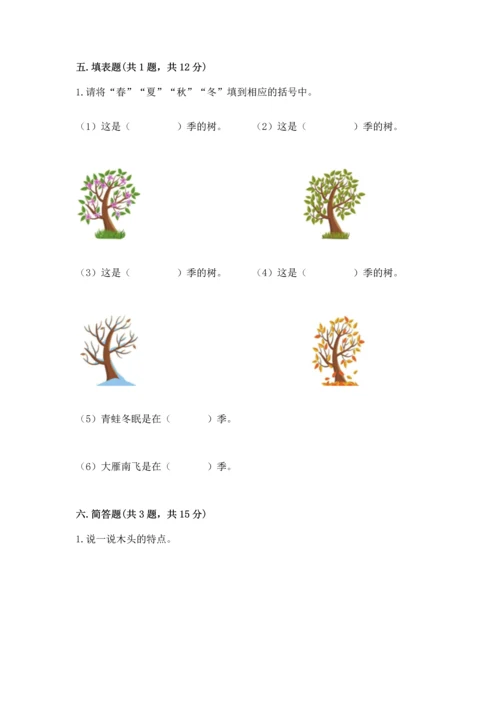 五. 填表题(共 1 题，共 12 分)

1. 请将“春”“夏”“秋”“冬”填到相应的括号中。

（1）这是（　　　　）季的树。　　（2）这是（　　　　）季的树。

（3）这是（　　　　）季的树。　　（4）这是（　　　　）季的树。

（5）青蛙冬眠是在（　　　）季。

（6）大雁南飞是在（　　　）季。

六. 简答题(共 3 题，共 15 分)

1. 说一说木头的特点。